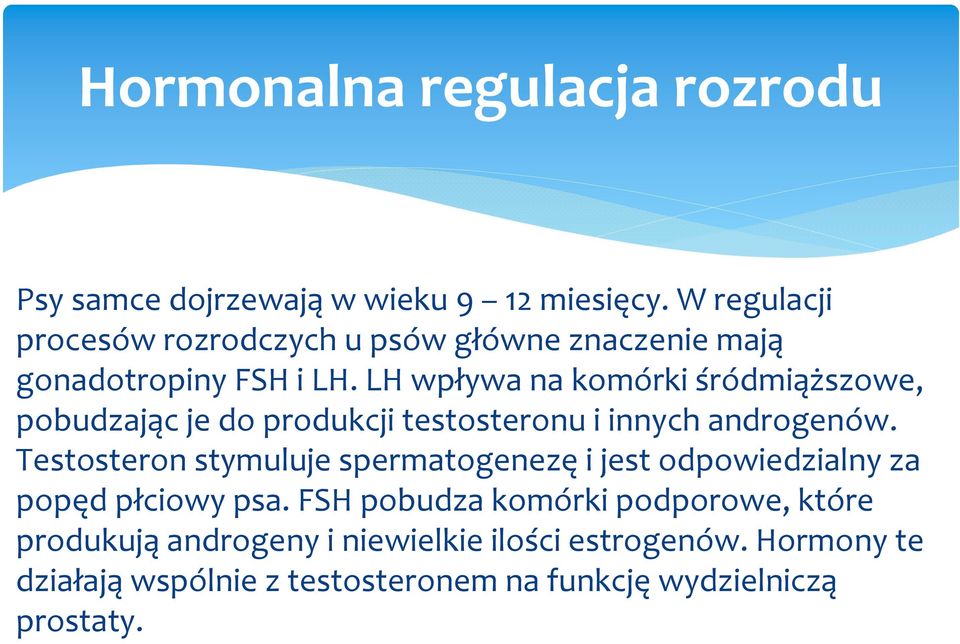 Hormonalna regulacja rozrodu

Psy samce dojrzewają w wieku 9 – 12 miesięcy. W regulacji procesów rozrodczych u psów główne znaczenie mają gonadotropiny FSH i LH. LH wpływa na komórki śródmiąższowe, pobudzając je do produkcji testosteronu i innych androgenów. Testosteron stymuluje spermatogenezę i jest odpowiedzialny za popęd płciowy psa. FSH pobudza komórki podporowe, które produkują androgeny i niewielkie ilości estrogenów. Hormony te działają wspólnie z testosteronem na funkcję wydzielniczą prostaty.